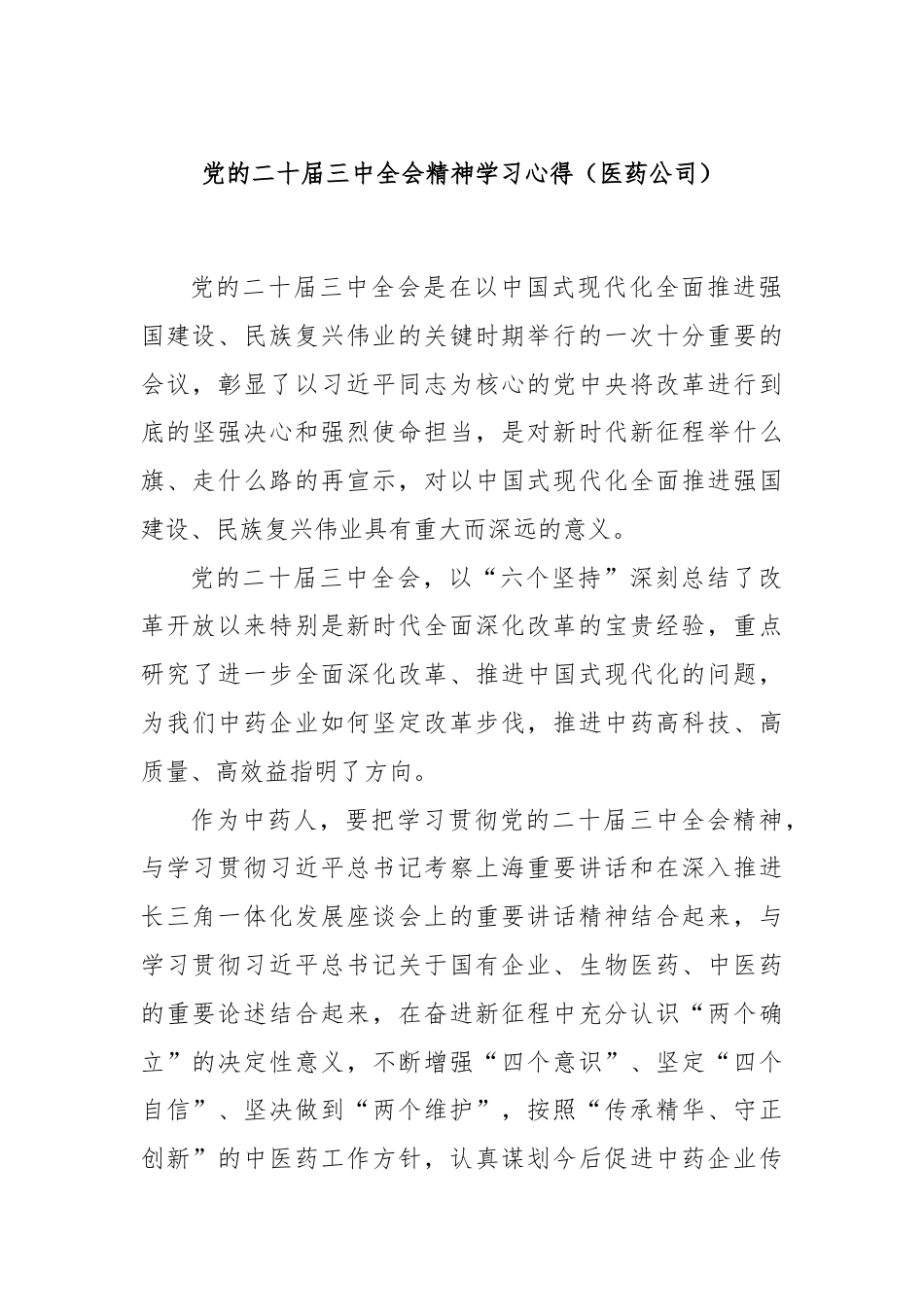 党的二十届三中全会精神学习心得（医药公司）

党的二十届三中全会是在以中国式现代化全面推进强国建设、民族复兴伟业的关键时期举行的一次十分重要的会议，彰显了以习近平同志为核心的党中央将改革进行到底的坚强决心和强烈使命担当，是对新时代新征程举什么旗、走什么路的再宣示，对以中国式现代化全面推进强国建设、民族复兴伟业具有重大而深远的意义。

党的二十届三中全会，以“六个坚持”深刻总结了改革开放以来特别是新时代全面深化改革的宝贵经验，重点研究了进一步全面深化改革、推进中国式现代化的问题，为我们中药企业如何坚定改革步伐，推进中药高科技、高质量、高效益指明了方向。

作为中药人，要把学习贯彻党的二十届三中全会精神，与学习贯彻习近平总书记考察上海重要讲话和在深入推进长三角一体化发展座谈会上的重要讲话精神结合起来，与学习贯彻习近平总书记关于国有企业、生物医药、中医药的重要论述结合起来，在奋进新征程中充分认识“两个确立”的决定性意义，不断增强“四个意识”、坚定“四个自信”、坚决做到“两个维护”，按照“传承精华、守正创新”的中医药工作方针，认真谋划今后促进中药企业传